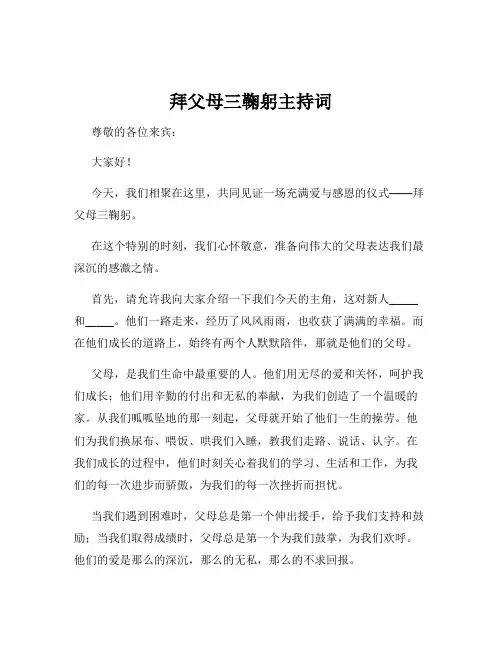 拜父母三鞠躬主持词

尊敬的各位来宾：

大家好！

今天，我们相聚在这里，共同见证一场充满爱与感恩的仪式——拜父母三鞠躬。

在这个特别的时刻，我们心怀敬意，准备向伟大的父母表达我们最深沉的感激之情。

首先，请允许我向大家介绍一下我们今天的主角，这对新人_____和_____。他们一路走来，经历了风风雨雨，也收获了满满的幸福。而在他们成长的道路上，始终有两个人默默陪伴，那就是他们的父母。

父母，是我们生命中最重要的人。他们用无尽的爱和关怀，呵护我们成长；他们用辛勤的付出和无私的奉献，为我们创造了一个温暖的家。从我们呱呱坠地的那一刻起，父母就开始了他们一生的操劳。他们为我们换尿布、喂饭、哄我们入睡，教我们走路、说话、认字。在我们成长的过程中，他们时刻关心着我们的学习、生活和工作，为我们的每一次进步而骄傲，为我们的每一次挫折而担忧。

当我们遇到困难时，父母总是第一个伸出援手，给予我们支持和鼓励；当我们取得成绩时，父母总是第一个为我们鼓掌，为我们欢呼。他们的爱是那么的深沉，那么的无私，那么的不求回报。